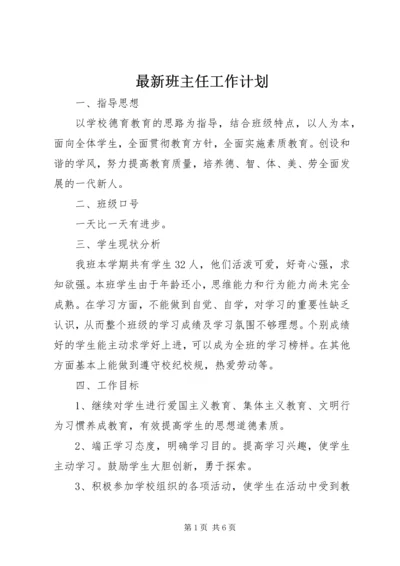 最新班主任工作计划

一、指导思想

以学校德育教育的思路为指导，结合班级特点，以人为本，面向全体学生，全面贯彻教育方针，全面实施素质教育。创设和谐的学风，努力提高教育质量，培养德、智、体、美、劳全面发展的一代新人。

二、班级口号

一天比一天有进步。

三、学生现状分析

我班本学期共有学生32人，他们活泼可爱，好奇心强，求知欲强。本班学生由于年龄还小，思维能力和行为能力尚未完全成熟。在学习方面，不能做到自觉、自学，对学习的重要性缺乏认识，从而整个班级的学习成绩及学习氛围不够理想。个别成绩好的学生能主动求学好上进，可以成为全班的学习榜样。在其他方面基本上能做到遵守校纪校规，热爱劳动等。

四、工作目标

1、继续对学生进行爱国主义教育、集体主义教育、文明行为习惯养成教育，有效提高学生的思想道德素质。

2、端正学习态度，明确学习目的。提高学习兴趣，使学生主动学习。鼓励学生大胆创新，勇于探索。

3、积极参加学校组织的各项活动，使学生在活动中受到教

第1页 共6页